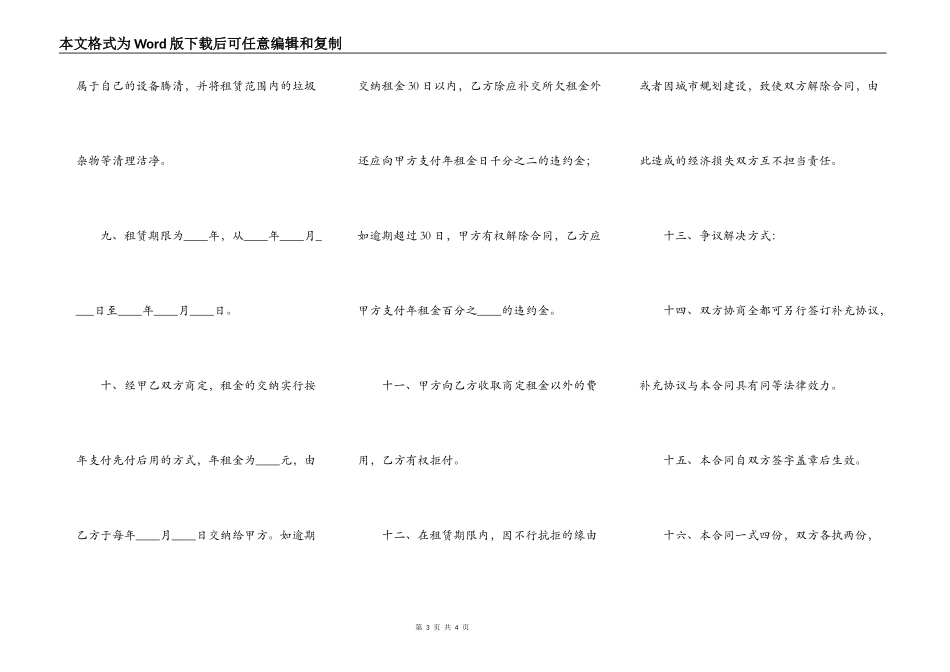 本文格式为Word版下载后可任意编辑和复制

属于自己的设备腾清，并将租赁范围内的垃圾杂物等清理洁净。

九、租赁期限为____年，从____年____月____日至____年____月____日。

十、经甲乙双方商定，租金的交纳实行按年支付先付后用的方式，年租金为____元，由乙方于每年____月____日交纳给甲方。如逾期交纳租金30日以内，乙方除应补交所欠租金外还应向甲方支付年租金日千分之二的违约金；如逾期超过30日，甲方有权解除合同，乙方应甲方支付年租金百分之____的违约金。

十一、甲方向乙方收取商定租金以外的费用，乙方有权拒付。

十二、在租赁期限内，因不行抗拒的缘由或者因城市规划建设，致使双方解除合同，由此造成的经济损失双方互不担当责任。

十三、争议解决方式：

十四、双方协商全都可另行签订补充协议，补充协议与本合同具有同等法律效力。

十五、本合同自双方签字盖章后生效。

十六、本合同一式四份，双方各执两份，

第 3 页 共 4 页